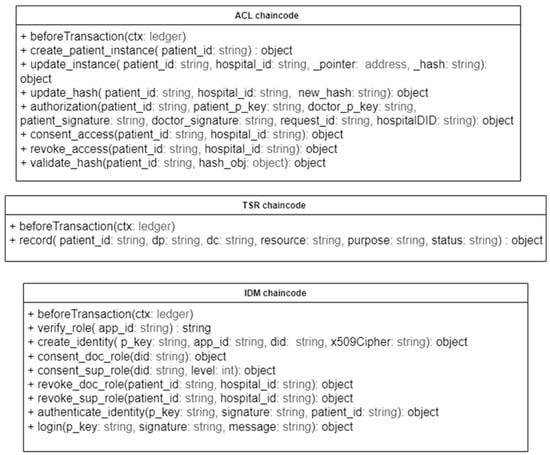 ACL chaincode

+ beforeTransaction(ctx: ledger)
+ create_patient_instance( patient_id: string) : object
+ update_instance( patient_id: string, hospital_id: string, _pointer: address, _hash: string): object
+ update_hash( patient_id: string, hospital_id: string, new_hash: string): object
+ authorization(patient_id: string, patient_p_key: string, doctor_p_key: string, patient_signature: string, doctor_signature: string, request_id: string, hospitalDID: string): object
+ consent_access(patient_id: string, hospital_id: string): object
+ revoke_access(patient_id: string, hospital_id: string): object
+ validate_hash(patient_id: string, hash_obj: object): object

TSR chaincode

+ beforeTransaction(ctx: ledger)
+ record( patient_id: string, dp: string, dc: string, resource: string, purpose: string, status: string) : object

IDM chaincode

+ beforeTransaction(ctx: ledger)
+ verify_role( app_id: string) : string
+ create_identity( p_key: string, app_id: string, did: string, x509Cipher: string): object
+ consent_doc_role(did: string): object
+ consent_sup_role(did: string, level: int): object
+ revoke_doc_role(patient_id: string, hospital_id: string): object
+ revoke_sup_role(patient_id: string, hospital_id: string): object
+ authenticate_identity(p_key: string, signature: string, patient_id: string): object
+ login(p_key: string, signature: string, message: string): object